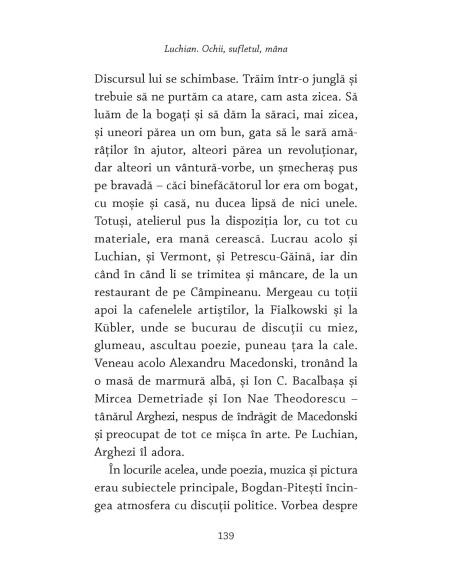 Luchian. Ochii, sufletul, mâna

Discursul lui se schimbase. Trăim într-o junglă și trebuie să ne purtăm ca atare, cam asta zicea. Să luăm de la bogați și să dăm la săraci, mai zicea, și uneori părea un om bun, gata să le sară amărâților în ajutor, alteori părea un revoluționar, dar alteori un vântură-vorbe, un șmecheraș pus pe bravadă – căci binefăcătorul lor era om bogat, cu moșie și casă, nu ducea lipsă de nici unele. Totuși, atelierul pus la dispoziția lor, cu tot cu materiale, era mană cerească. Lucrau acolo și Luchian, și Vermont, și Petrescu-Găină, iar din când în când li se trimitea și mâncare, de la un restaurant de pe Câmpineanu. Mergeau cu toții apoi la cafenelele artiștilor, la Fialkowski și la Kübler, unde se bucurau de discuții cu miez, glumeau, ascultau poezie, puneau țara la cale. Veneau acolo Alexandru Macedonski, tronând la o masă de marmură albă, și Ion C. Bacalbașa și Mircea Demetriade și Ion Nae Theodorescu – tânărul Arghezi, nespus de îndrăgit de Macedonski și preocupat de tot ce mișca în arte. Pe Luchian, Arghezi îl adora.

În locurile acelea, unde poezia, muzica și pictura erau subiectele principale, Bogdan-Pitești încingea atmosfera cu discuții politice. Vorbea despre

139